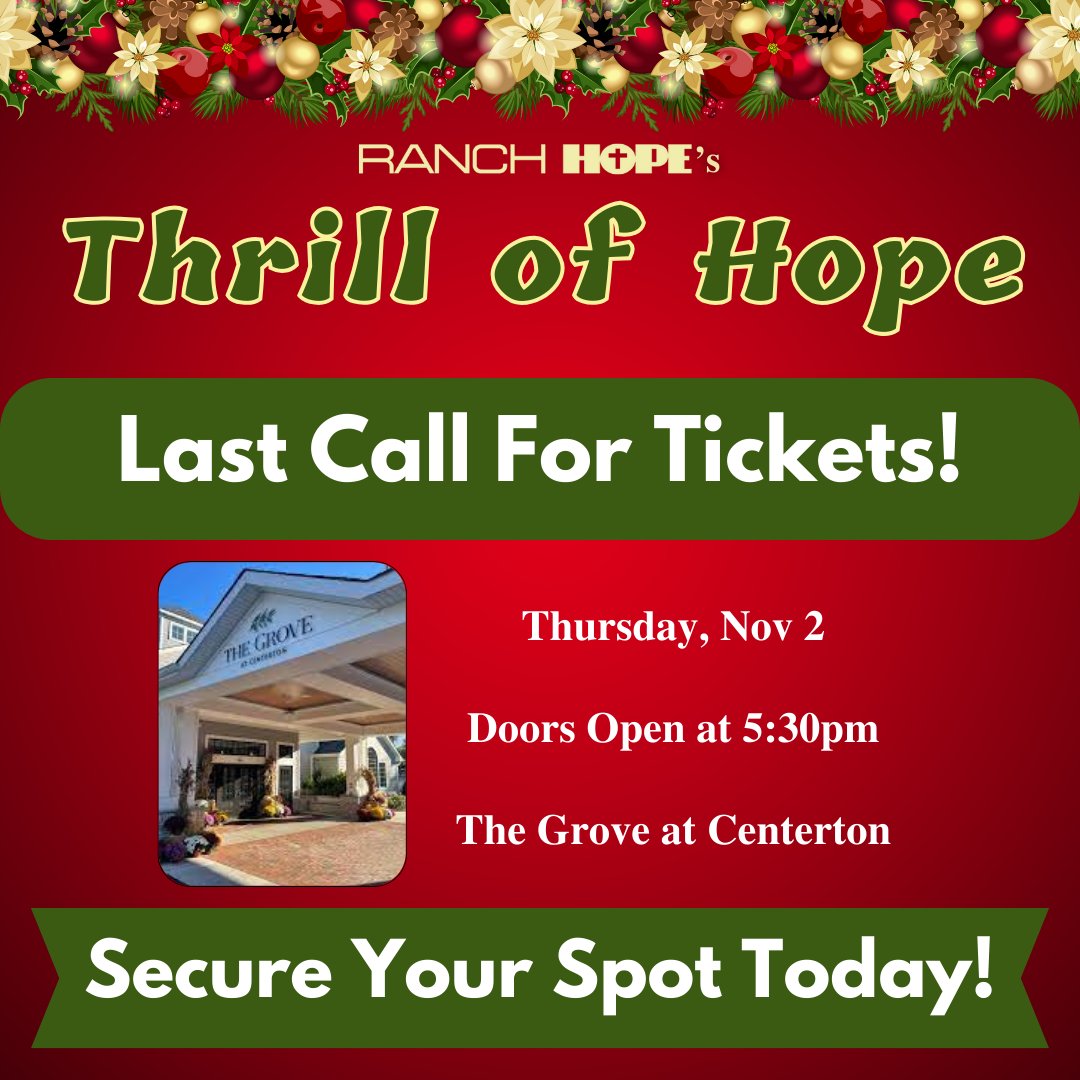 RANCH HOPE's

Thrill of Hope

Last Call For Tickets!

THE GROVE AT CENTERTON

Thursday, Nov 2

Doors Open at 5:30pm

The Grove at Centerton

Secure Your Spot Today!